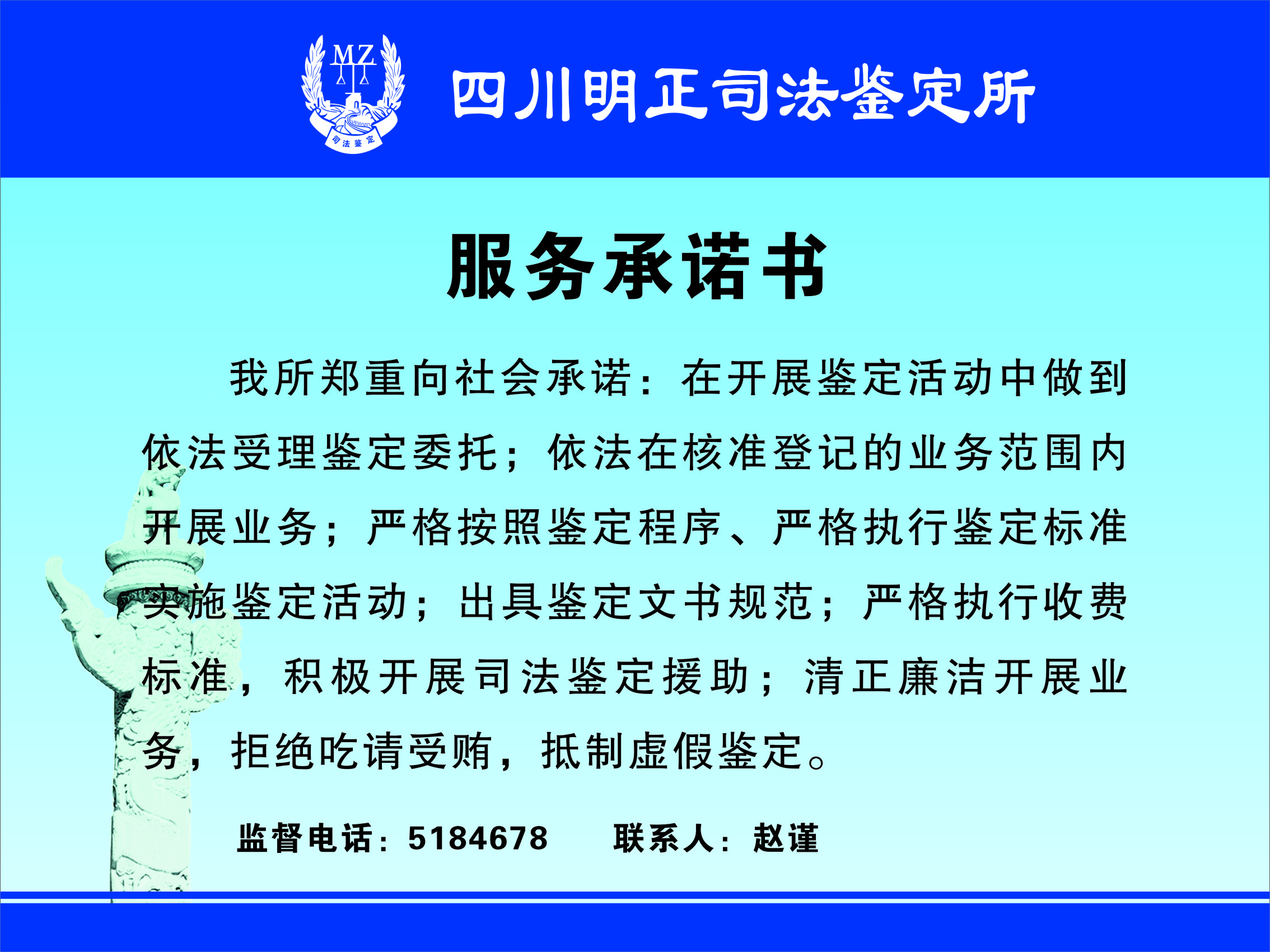 MZ
司法鉴定
四川明正司法鉴定所

服务承诺书

我所郑重向社会承诺：在开展鉴定活动中做到依法受理鉴定委托；依法在核准登记的业务范围内开展业务；严格按照鉴定程序、严格执行鉴定标准实施鉴定活动；出具鉴定文书规范；严格执行收费标准，积极开展司法鉴定援助；清正廉洁开展业务，拒绝吃请受贿，抵制虚假鉴定。

监督电话：5184678　　联系人：赵谨